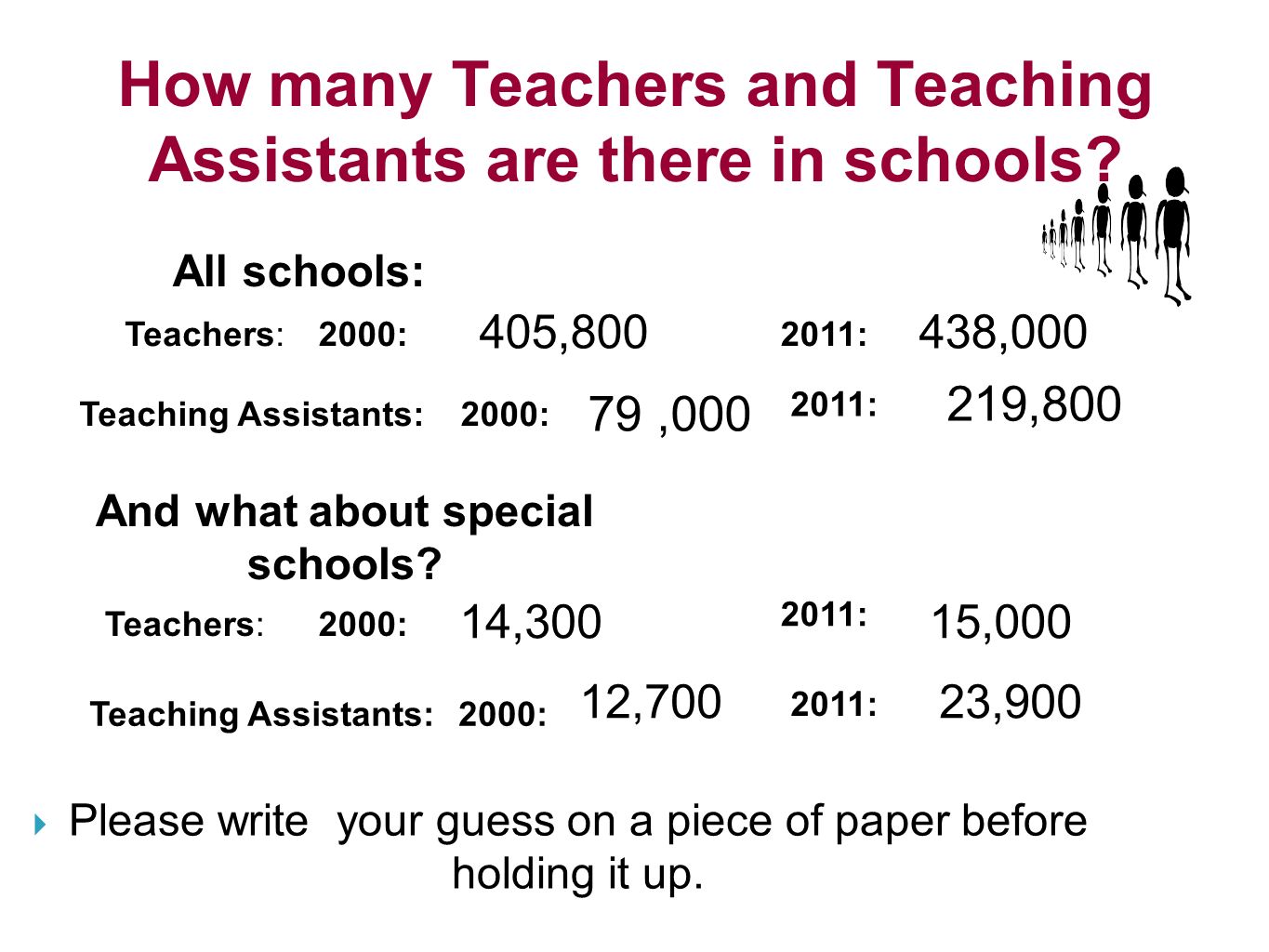 How many Teachers and Teaching Assistants are there in schools?

All schools:

Teachers: 2000: 405,800 2011: 438,000

Teaching Assistants: 2000: 79 ,000 2011: 219,800

And what about special schools?

Teachers: 2000: 14,300 2011: 15,000

Teaching Assistants: 2000: 12,700 2011: 23,900

Please write your guess on a piece of paper before holding it up.